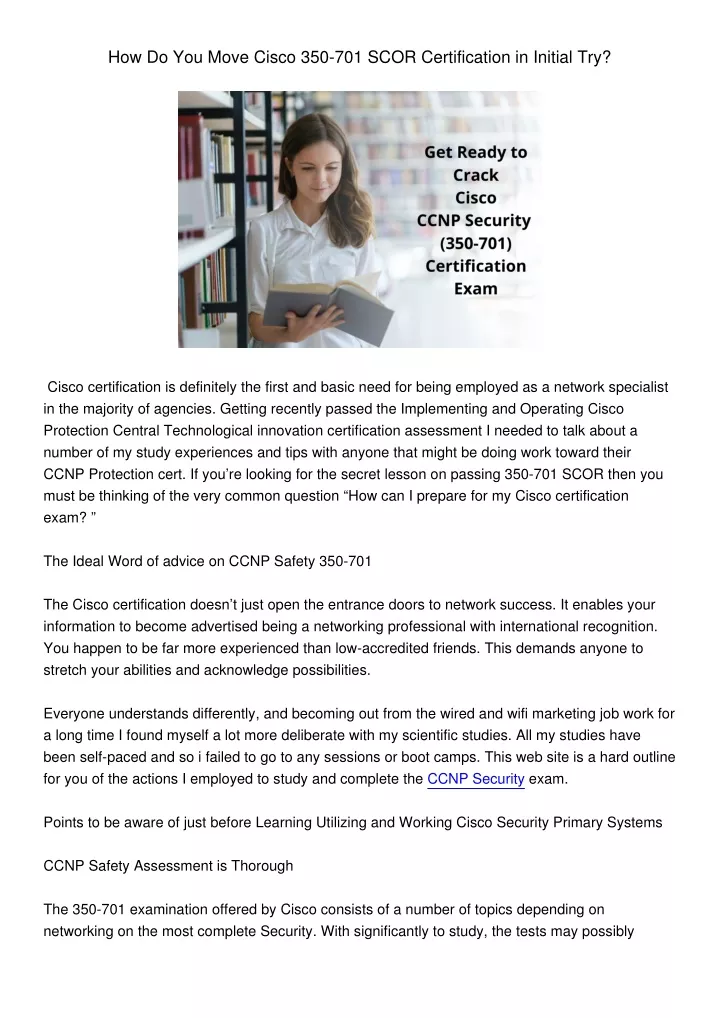 How Do You Move Cisco 350-701 SCOR Certification in Initial Try?

Get Ready to Crack Cisco CCNP Security (350-701) Certification Exam

Cisco certification is definitely the first and basic need for being employed as a network specialist in the majority of agencies. Getting recently passed the Implementing and Operating Cisco Protection Central Technological innovation certification assessment I needed to talk about a number of my study experiences and tips with anyone that might be doing work toward their CCNP Protection cert. If you're looking for the secret lesson on passing 350-701 SCOR then you must be thinking of the very common question "How can I prepare for my Cisco certification exam? "

The Ideal Word of advice on CCNP Safety 350-701

The Cisco certification doesn't just open the entrance doors to network success. It enables your information to become advertised being a networking professional with international recognition. You happen to be far more experienced than low-accredited friends. This demands anyone to stretch your abilities and acknowledge possibilities.

Everyone understands differently, and becoming out from the wired and wifi marketing job work for a long time I found myself a lot more deliberate with my scientific studies. All my studies have been self-paced and so i failed to go to any sessions or boot camps. This web site is a hard outline for you of the actions I employed to study and complete the CCNP Security exam.

Points to be aware of just before Learning Utilizing and Working Cisco Security Primary Systems

CCNP Safety Assessment is Thorough

The 350-701 examination offered by Cisco consists of a number of topics depending on networking on the most complete Security. With significantly to study, the tests may possibly